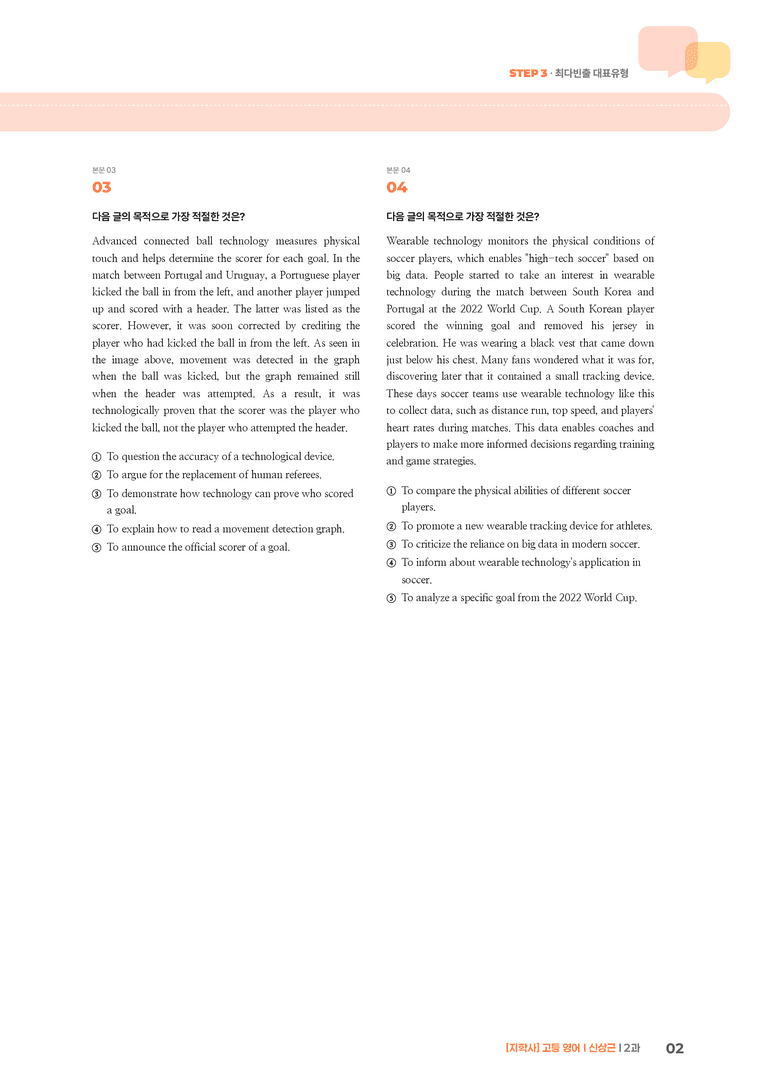 STEP 3 · 최다빈출 대표유형

본문 03
03

다음 글의 목적으로 가장 적절한 것은?

Advanced connected ball technology measures physical touch and helps determine the scorer for each goal. In the match between Portugal and Uruguay, a Portuguese player kicked the ball in from the left, and another player jumped up and scored with a header. The latter was listed as the scorer. However, it was soon corrected by crediting the player who had kicked the ball in from the left. As seen in the image above, movement was detected in the graph when the ball was kicked, but the graph remained still when the header was attempted. As a result, it was technologically proven that the scorer was the player who kicked the ball, not the player who attempted the header.

① To question the accuracy of a technological device.
② To argue for the replacement of human referees.
③ To demonstrate how technology can prove who scored a goal.
④ To explain how to read a movement detection graph.
⑤ To announce the official scorer of a goal.

본문 04
04

다음 글의 목적으로 가장 적절한 것은?

Wearable technology monitors the physical conditions of soccer players, which enables "high-tech soccer" based on big data. People started to take an interest in wearable technology during the match between South Korea and Portugal at the 2022 World Cup. A South Korean player scored the winning goal and removed his jersey in celebration. He was wearing a black vest that came down just below his chest. Many fans wondered what it was for, discovering later that it contained a small tracking device. These days soccer teams use wearable technology like this to collect data, such as distance run, top speed, and players' heart rates during matches. This data enables coaches and players to make more informed decisions regarding training and game strategies.

① To compare the physical abilities of different soccer players.
② To promote a new wearable tracking device for athletes.
③ To criticize the reliance on big data in modern soccer.
④ To inform about wearable technology's application in soccer.
⑤ To analyze a specific goal from the 2022 World Cup.

[지학사] 고등 영어 | 신상근 | 2과 02